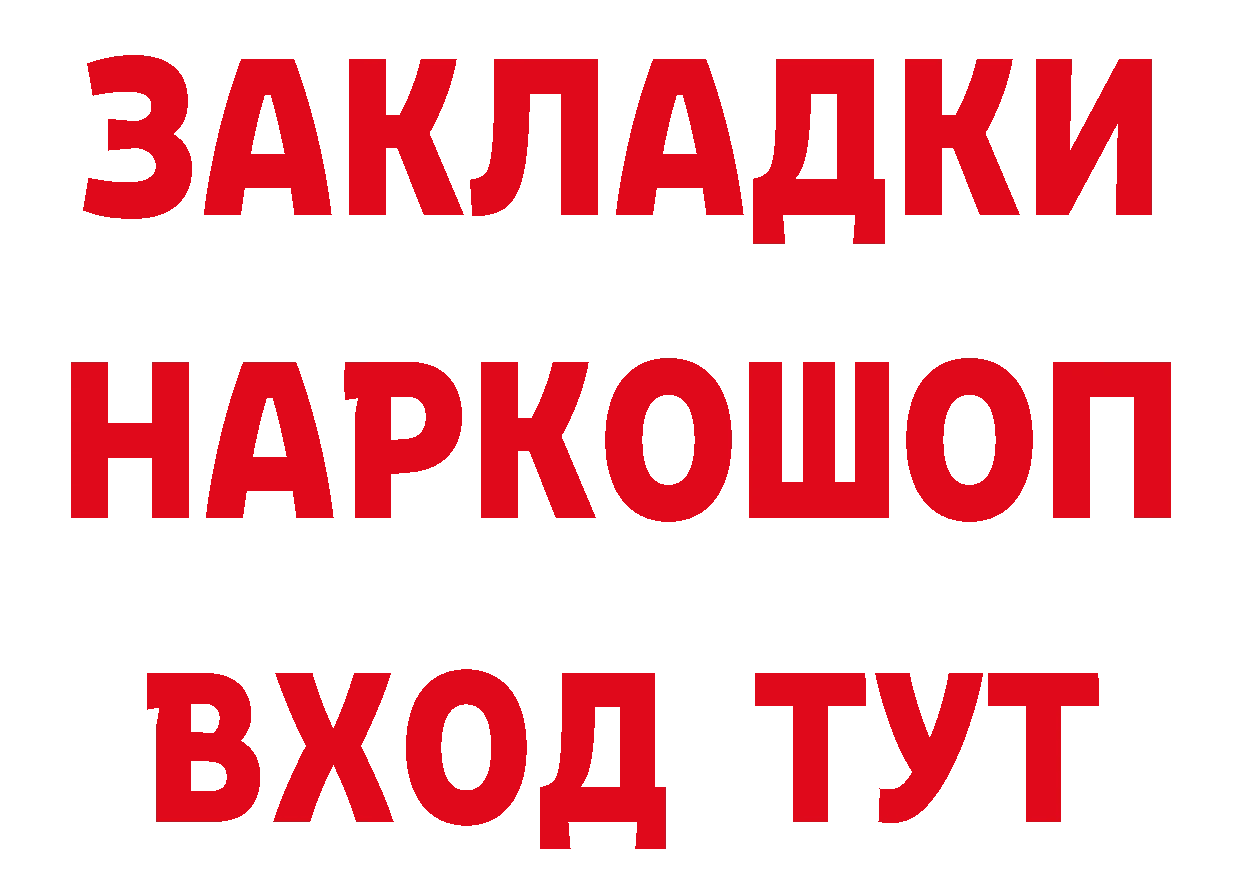 ЗАКЛАДКИ НАРКОШОП ВХОД ТУТ